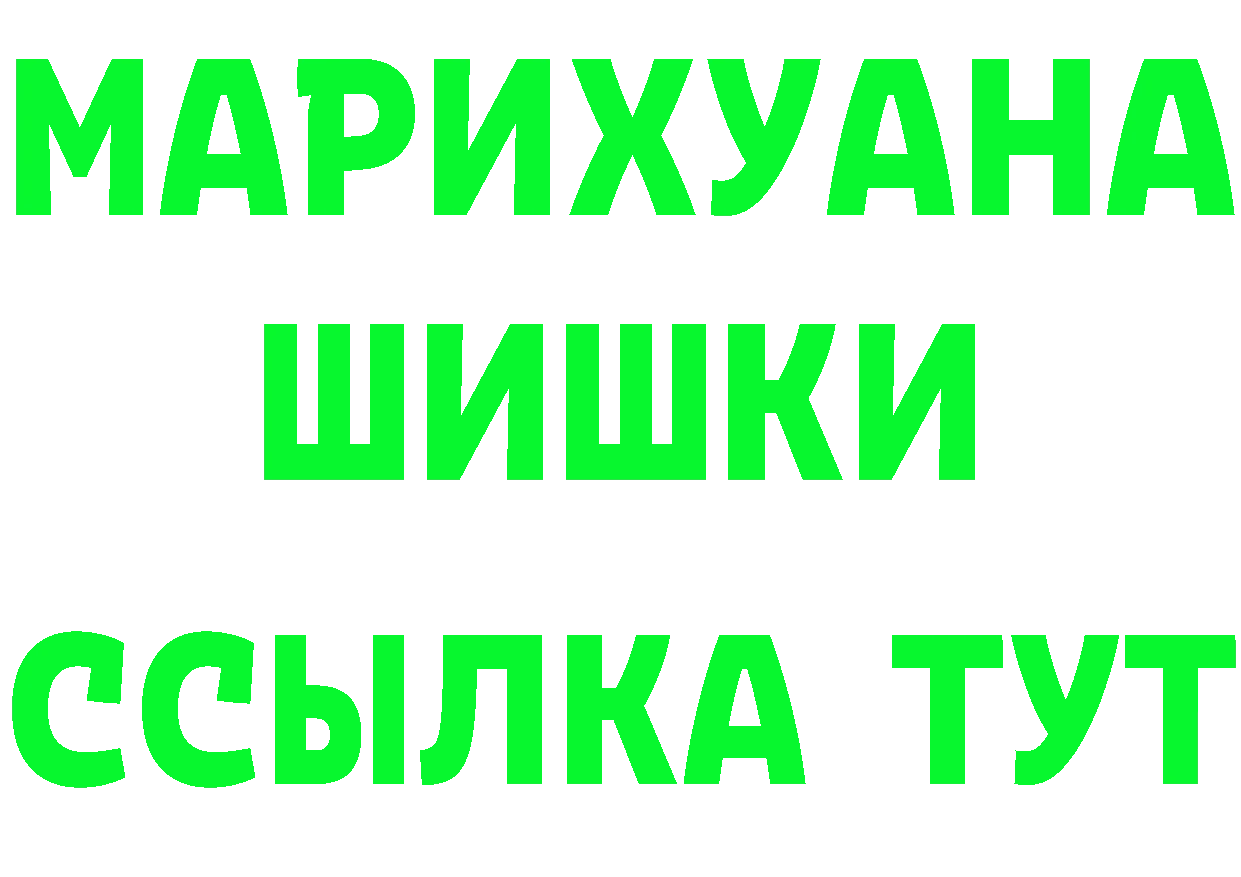 МАРИХУАНА
ШИШКИ
ССЫЛКА ТУТ